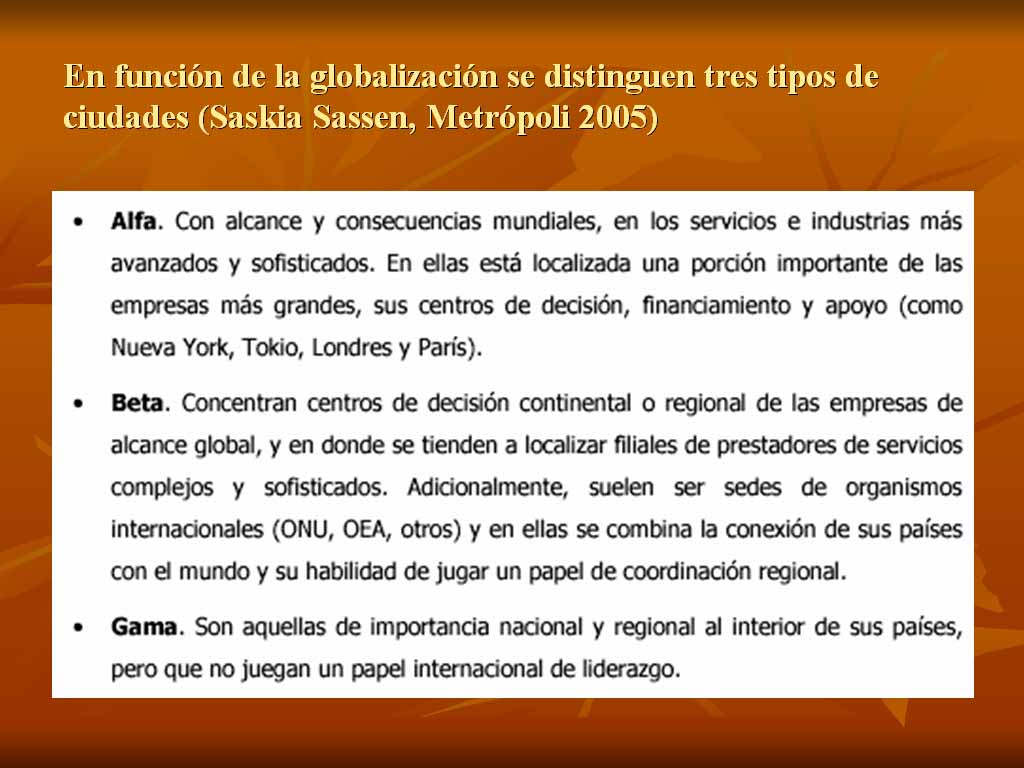 En función de la globalización se distinguen tres tipos de ciudades (Saskia Sassen, Metrópoli 2005)

• Alfa. Con alcance y consecuencias mundiales, en los servicios e industrias más avanzados y sofisticados. En ellas está localizada una porción importante de las empresas más grandes, sus centros de decisión, financiamiento y apoyo (como Nueva York, Tokio, Londres y París).

• Beta. Concentran centros de decisión continental o regional de las empresas de alcance global, y en donde se tienden a localizar filiales de prestadores de servicios complejos y sofisticados. Adicionalmente, suelen ser sedes de organismos internacionales (ONU, OEA, otros) y en ellas se combina la conexión de sus países con el mundo y su habilidad de jugar un papel de coordinación regional.

• Gama. Son aquellas de importancia nacional y regional al interior de sus países, pero que no juegan un papel internacional de liderazgo.